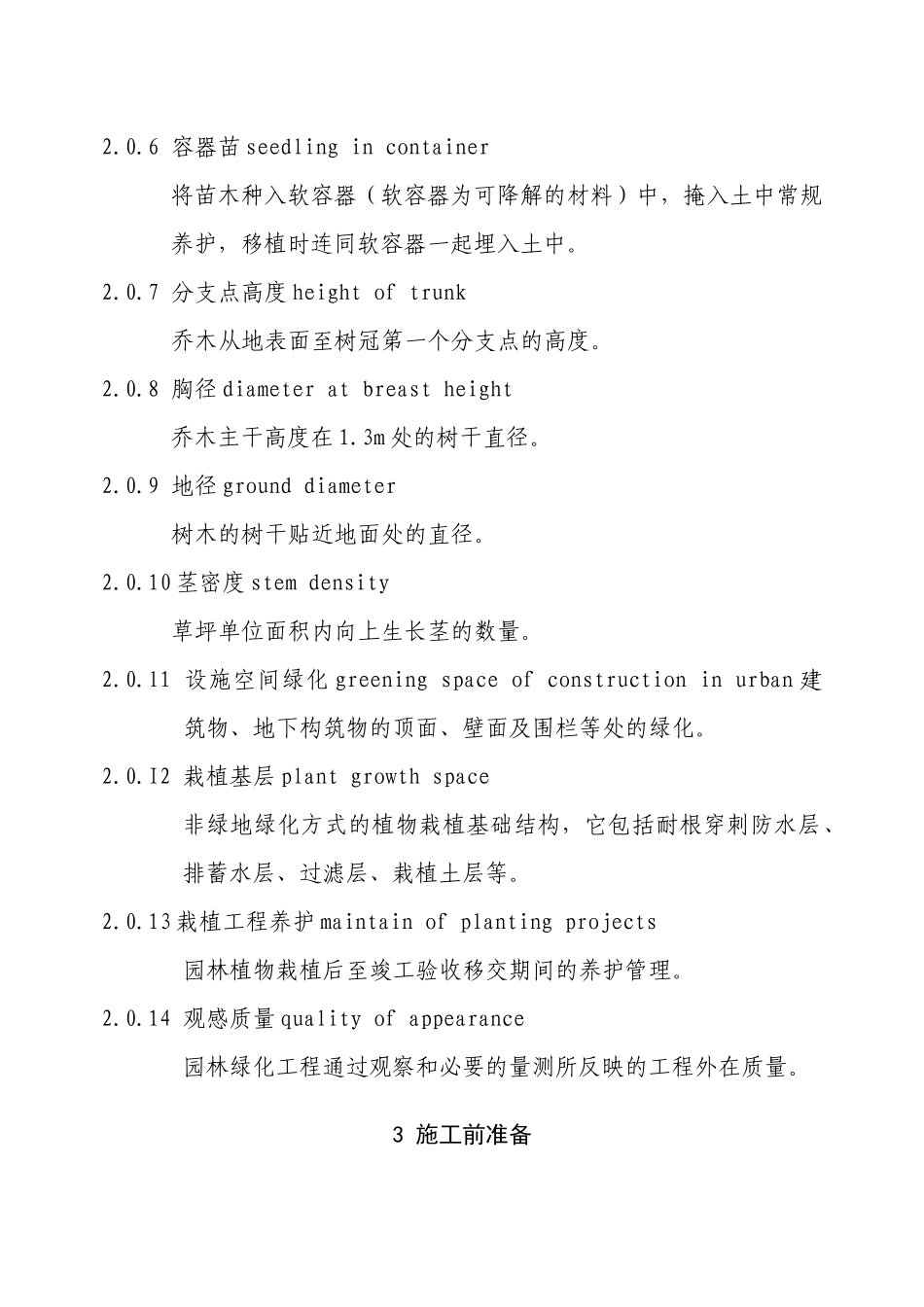 2.0.6 容器苗 seedling in container

将苗木种入软容器（软容器为可降解的材料）中，掩入土中常规养护，移植时连同软容器一起埋入土中。

2.0.7 分支点高度 height of trunk

乔木从地表面至树冠第一个分支点的高度。

2.0.8 胸径 diameter at breast height

乔木主干高度在 1.3m 处的树干直径。

2.0.9 地径 ground diameter

树木的树干贴近地面处的直径。

2.0.10 茎密度 stem density

草坪单位面积内向上生长茎的数量。

2.0.11 设施空间绿化 greening space of construction in urban 建筑物、地下构筑物的顶面、壁面及围栏等处的绿化。

2.0.I2 栽植基层 plant growth space

非绿地绿化方式的植物栽植基础结构，它包括耐根穿刺防水层、排蓄水层、过滤层、栽植土层等。

2.0.13 栽植工程养护 maintain of planting projects

园林植物栽植后至竣工验收移交期间的养护管理。

2.0.14 观感质量 quality of appearance

园林绿化工程通过观察和必要的量测所反映的工程外在质量。

3 施工前准备